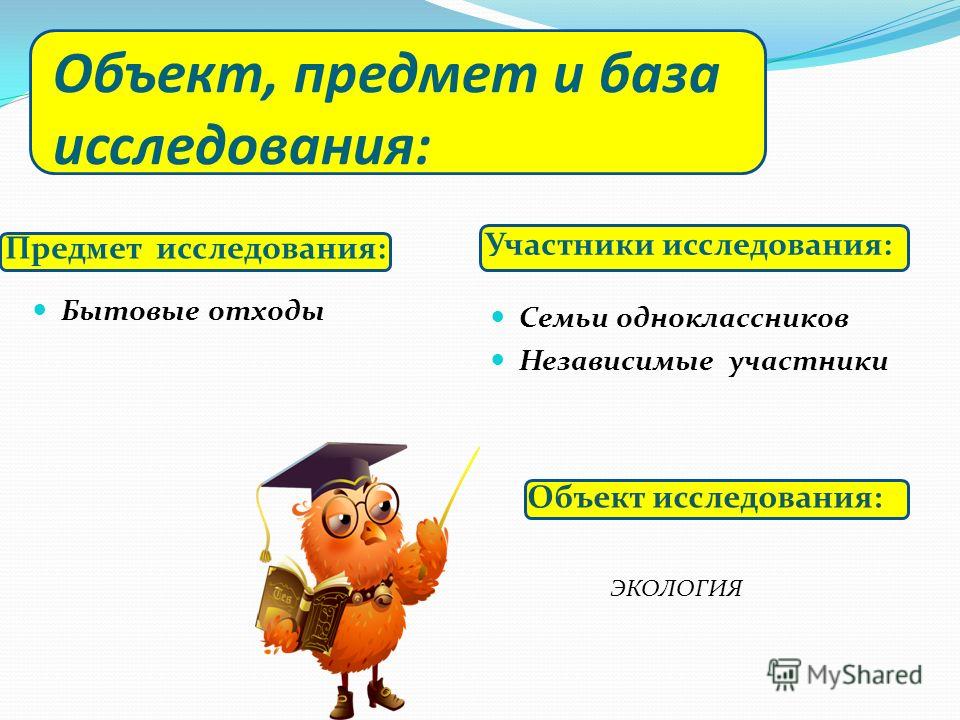 Объект, предмет и база исследования:

Предмет исследования:

Бытовые отходы

Участники исследования:

Семьи одноклассников
Независимые участники

Объект исследования:

ЭКОЛОГИЯ

MyShared